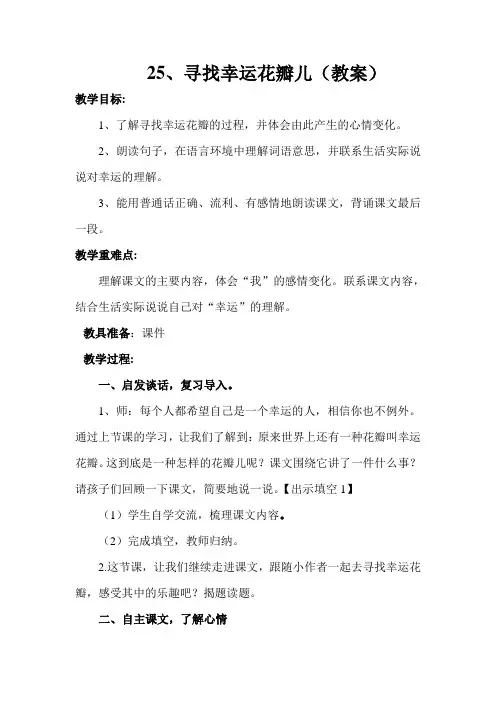 25、寻找幸运花瓣儿（教案）

教学目标:

1、了解寻找幸运花瓣的过程，并体会由此产生的心情变化。

2、朗读句子，在语言环境中理解词语意思，并联系生活实际说说对幸运的理解。

3、能用普通话正确、流利、有感情地朗读课文，背诵课文最后一段。

教学重难点:

理解课文的主要内容，体会“我”的感情变化。联系课文内容，结合生活实际说说自己对“幸运”的理解。

教具准备：课件

教学过程:

一、启发谈话，复习导入。

1、师：每个人都希望自己是一个幸运的人，相信你也不例外。通过上节课的学习，让我们了解到：原来世界上还有一种花瓣叫幸运花瓣。这到底是一种怎样的花瓣儿呢？课文围绕它讲了一件什么事？请孩子们回顾一下课文，简要地说一说。【出示填空 1】

（1）学生自学交流，梳理课文内容。

（2）完成填空，教师归纳。

2.这节课，让我们继续走进课文，跟随小作者一起去寻找幸运花瓣，感受其中的乐趣吧？揭题读题。

二、自主课文，了解心情